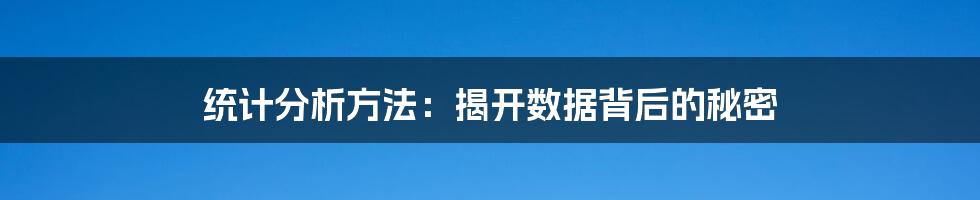 统计分析方法：揭开数据背后的秘密